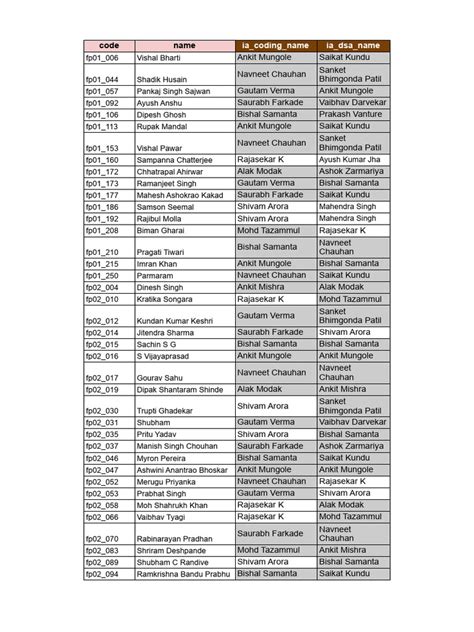 | code | name | ia_coding_name | ia_dsa_name |
|---|---|---|---|
| fp01_006 | Vishal Bharti | Ankit Mungole | Saikat Kundu |
| fp01_044 | Shadik Husain | Navneet Chauhan | Sanket Bhimgonda Patil |
| fp01_057 | Pankaj Singh Sajwan | Gautam Verma | Ankit Mungole |
| fp01_092 | Ayush Anshu | Saurabh Farkade | Vaibhav Darvekar |
| fp01_106 | Dipesh Ghosh | Bishal Samanta | Prakash Vanture |
| fp01_113 | Rupak Mandal | Ankit Mungole | Saikat Kundu |
| fp01_153 | Vishal Pawar | Navneet Chauhan | Sanket Bhimgonda Patil |
| fp01_160 | Sampanna Chatterjee | Rajasekar K | Ayush Kumar Jha |
| fp01_172 | Chhatrapal Ahirwar | Alak Modak | Ashok Zarmariya |
| fp01_173 | Ramanjeet Singh | Gautam Verma | Bishal Samanta |
| fp01_177 | Mahesh Ashokrao Kakad | Saurabh Farkade | Saikat Kundu |
| fp01_186 | Samson Seemal | Shivam Arora | Mahendra Singh |
| fp01_192 | Rajibul Molla | Shivam Arora | Mahendra Singh |
| fp01_208 | Biman Gharai | Mohd Tazammul | Rajasekar K |
| fp01_210 | Pragati Tiwari | Bishal Samanta | Navneet Chauhan |
| fp01_215 | Imran Khan | Ankit Mungole | Bishal Samanta |
| fp01_250 | Parmaram | Navneet Chauhan | Saikat Kundu |
| fp02_004 | Dinesh Singh | Ankit Mishra | Alak Modak |
| fp02_010 | Kratika Songara | Rajasekar K | Mohd Tazammul |
| fp02_012 | Kundan Kumar Keshri | Gautam Verma | Sanket Bhimgonda Patil |
| fp02_014 | Jitendra Sharma | Saurabh Farkade | Shivam Arora |
| fp02_015 | Sachin S G | Bishal Samanta | Bishal Samanta |
| fp02_016 | S Vijayaprasad | Ankit Mungole | Ankit Mungole |
| fp02_017 | Gourav Sahu | Navneet Chauhan | Navneet Chauhan |
| fp02_019 | Dipak Shantaram Shinde | Alak Modak | Ankit Mishra |
| fp02_030 | Trupti Ghadekar | Shivam Arora | Sanket Bhimgonda Patil |
| fp02_031 | Shubham | Gautam Verma | Vaibhav Darvekar |
| fp02_035 | Pritu Yadav | Shivam Arora | Bishal Samanta |
| fp02_037 | Manish Singh Chouhan | Saurabh Farkade | Ashok Zarmariya |
| fp02_046 | Myron Pereira | Bishal Samanta | Saikat Kundu |
| fp02_047 | Ashwini Anantrao Bhoskar | Ankit Mungole | Ankit Mungole |
| fp02_052 | Merugu Priyanka | Navneet Chauhan | Rajasekar K |
| fp02_053 | Prabhat Singh | Gautam Verma | Shivam Arora |
| fp02_058 | Moh Shahrukh Khan | Rajasekar K | Alak Modak |
| fp02_066 | Vaibhav Tyagi | Rajasekar K | Mohd Tazammul |
| fp02_070 | Rabinarayan Pradhan | Saurabh Farkade | Navneet Chauhan |
| fp02_083 | Shriram Deshpande | Mohd Tazammul | Ankit Mishra |
| fp02_089 | Shubham C Randive | Shivam Arora | Bishal Samanta |
| fp02_094 | Ramkrishna Bandu Prabhu | Bishal Samanta | Saikat Kundu |